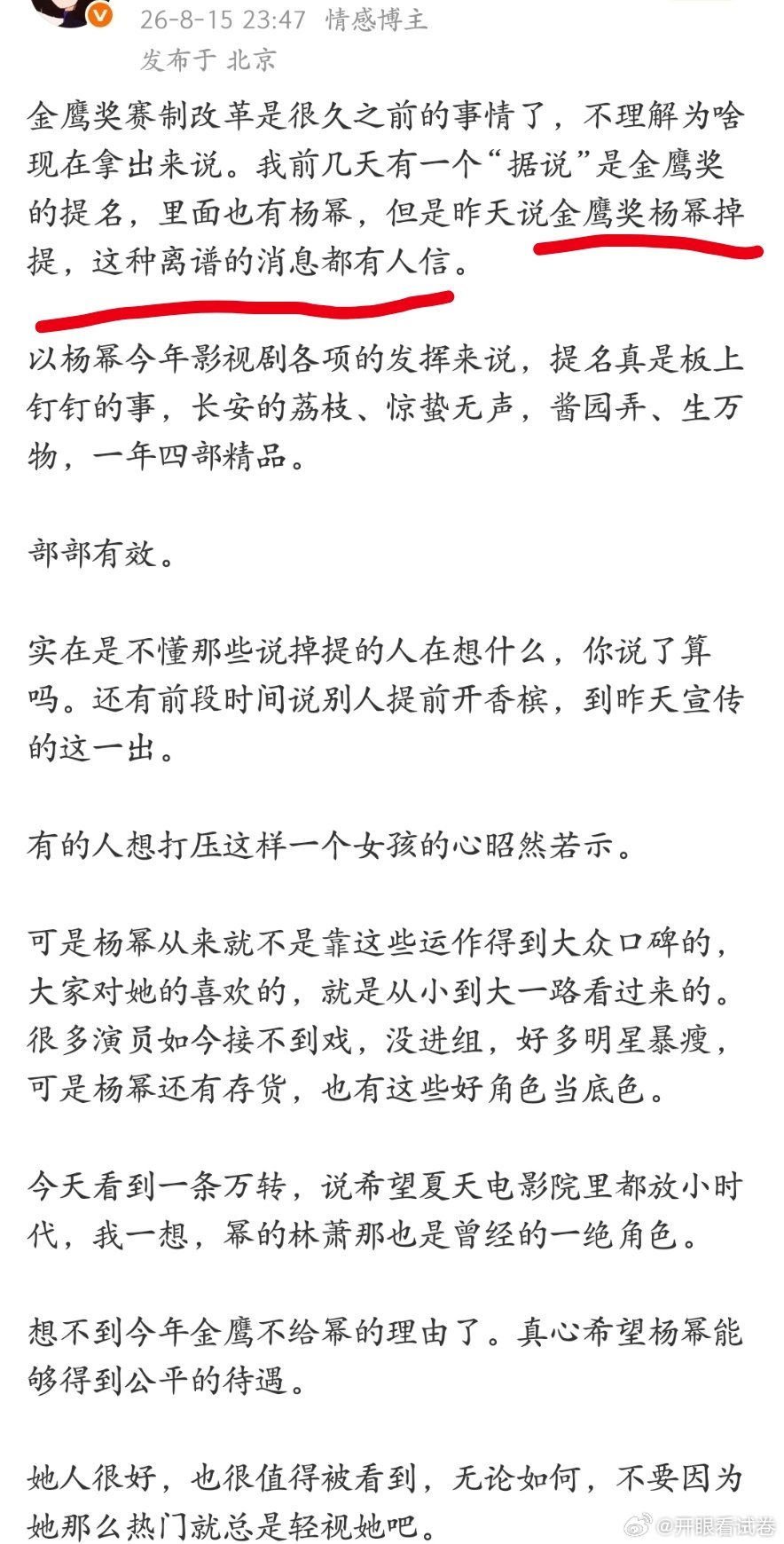 26-8-15 23:47 情感博主
发布于 北京

金鹰奖赛制改革是很久之前的事情了，不理解为啥现在拿出来说。我前几天有一个“据说”是金鹰奖的提名，里面也有杨幂，但是昨天说金鹰奖杨幂掉提，这种离谱的消息都有人信。

以杨幂今年影视剧各项的发挥来说，提名真是板上钉钉的事，长安的荔枝、惊蛰无声，酱园弄、生万物，一年四部精品。

部部有效。

实在是不懂那些说掉提的人在想什么，你说了算吗。还有前段时间说别人提前开香槟，到昨天宣传的这一出。

有的人想打压这样一个女孩的心昭然若示。

可是杨幂从来就不是靠这些运作得到大众口碑的，大家对她的喜欢的，就是从小到大一路看过来的。很多演员如今接不到戏，没进组，好多明星暴瘦，可是杨幂还有存货，也有这些好角色当底色。

今天看到一条万转，说希望夏天电影院里都放小时代，我一想，幂的林萧那也是曾经的一绝角色。

想不到今年金鹰不给幂的理由了。真心希望杨幂能够得到公平的待遇。

她人很好，也很值得被看到，无论如何，不要因为她那么热门就总是轻视她吧。

@开眼看试卷